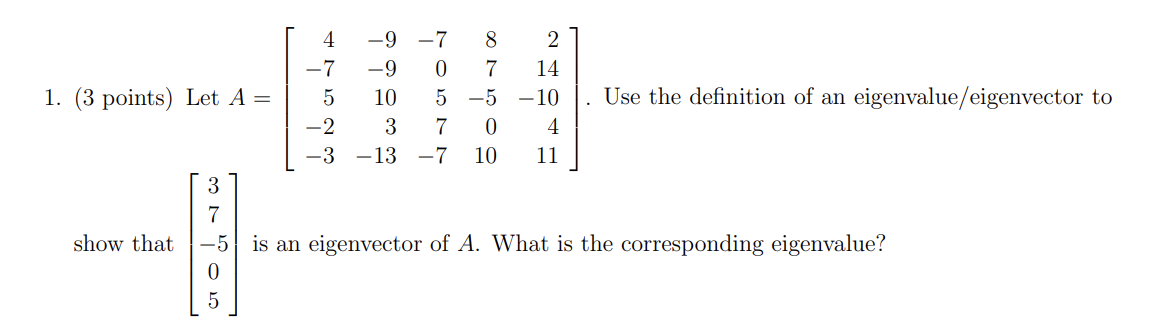 1. (3 points) Let $A = \begin{bmatrix} 4 & -9 & -7 & 8 & 2 \\ -7 & -9 & 0 & 7 & 14 \\ 5 & 10 & 5 & -5 & -10 \\ -2 & 3 & 7 & 0 & 4 \\ -3 & -13 & -7 & 10 & 11 \end{bmatrix}$. Use the definition of an eigenvalue/eigenvector to show that $\begin{bmatrix} 3 \\ 7 \\ -5 \\ 0 \\ 5 \end{bmatrix}$ is an eigenvector of $A$. What is the corresponding eigenvalue?